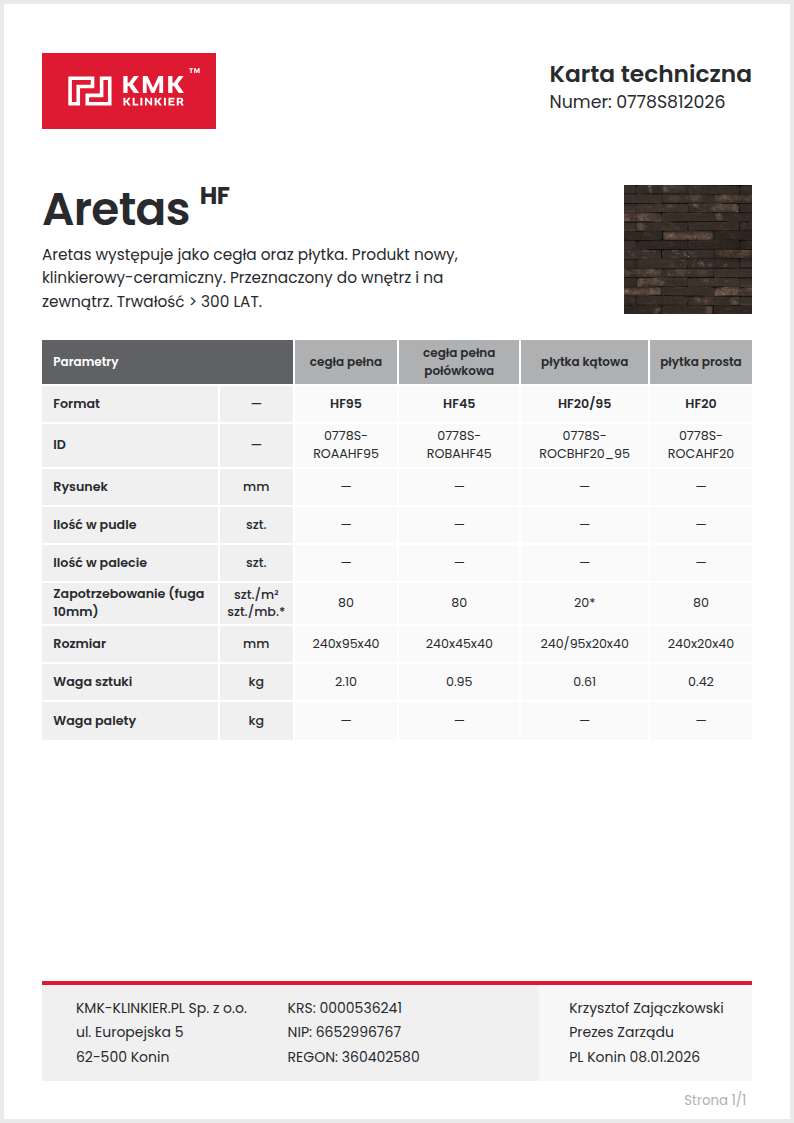 KMK™ KLINKIER

Karta techniczna
Numer: 0778S812026

Aretas HF

Aretas występuje jako cegła oraz płytka. Produkt nowy, klinkierowy-ceramiczny. Przeznaczony do wnętrz i na zewnątrz. Trwałość > 300 LAT.

| Parametry | | cegła pełna | cegła pełna połówkowa | płytka kątowa | płytka prosta |
|---|---|---|---|---|---|
| Format | — | HF95 | HF45 | HF20/95 | HF20 |
| ID | — | 0778S-ROAAHF95 | 0778S-ROBAHF45 | 0778S-ROCBHF20_95 | 0778S-ROCAHF20 |
| Rysunek | mm | — | — | — | — |
| Ilość w pudle | szt. | — | — | — | — |
| Ilość w palecie | szt. | — | — | — | — |
| Zapotrzebowanie (fuga 10mm) | szt./m² szt./mb.* | 80 | 80 | 20* | 80 |
| Rozmiar | mm | 240x95x40 | 240x45x40 | 240/95x20x40 | 240x20x40 |
| Waga sztuki | kg | 2.10 | 0.95 | 0.61 | 0.42 |
| Waga palety | kg | — | — | — | — |

KMK-KLINKIER.PL Sp. z o.o.
ul. Europejska 5
62-500 Konin

KRS: 0000536241
NIP: 6652996767
REGON: 360402580

Krzysztof Zajączkowski
Prezes Zarządu
PL Konin 08.01.2026

Strona 1/1